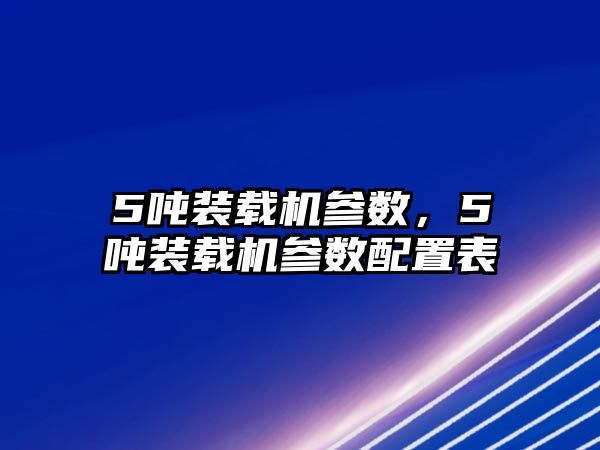 5吨装载机参数，5吨装载机参数配置表